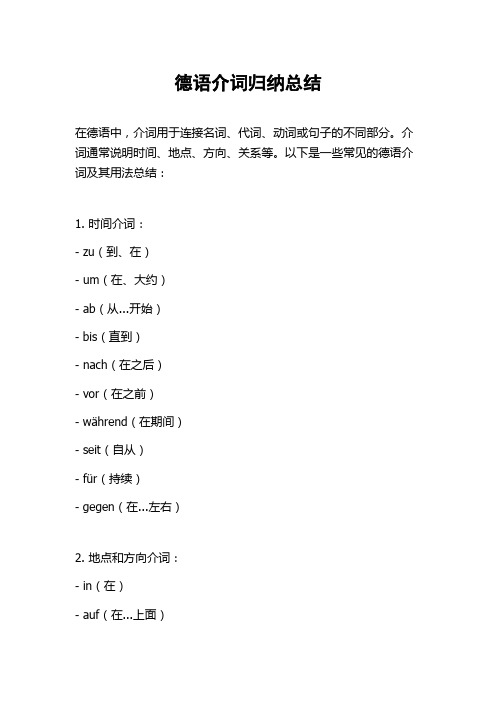 德语介词归纳总结

在德语中，介词用于连接名词、代词、动词或句子的不同部分。介词通常说明时间、地点、方向、关系等。以下是一些常见的德语介词及其用法总结：

1. 时间介词：

- zu（到、在）

- um（在、大约）

- ab（从...开始）

- bis（直到）

- nach（在之后）

- vor（在之前）

- während（在期间）

- seit（自从）

- für（持续）

- gegen（在...左右）

2. 地点和方向介词：

- in（在）

- auf（在...上面）